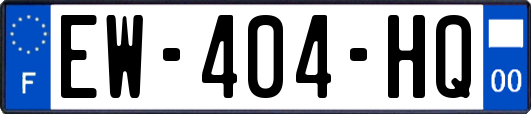 F
EW-404-HQ
00